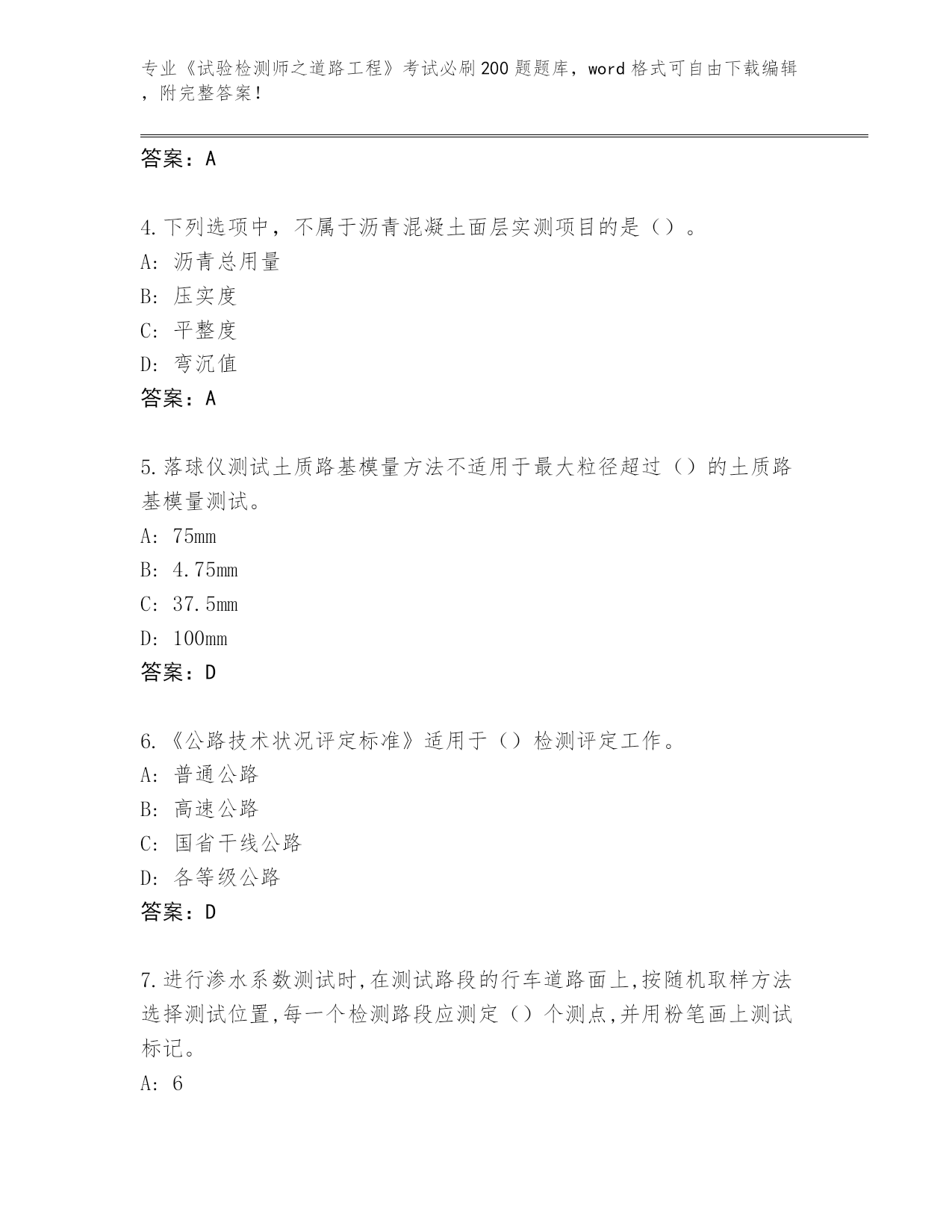 专业《试验检测师之道路工程》考试必刷200题题库，word格式可自由下载编辑，附完整答案！

答案：A

4.下列选项中，不属于沥青混凝土面层实测项目的是（）。
A：沥青总用量
B：压实度
C：平整度
D：弯沉值
答案：A

5.落球仪测试土质路基模量方法不适用于最大粒径超过（）的土质路基模量测试。
A：75mm
B：4.75mm
C：37.5mm
D：100mm
答案：D

6.《公路技术状况评定标准》适用于（）检测评定工作。
A：普通公路
B：高速公路
C：国省干线公路
D：各等级公路
答案：D

7.进行渗水系数测试时,在测试路段的行车道路面上,按随机取样方法选择测试位置,每一个检测路段应测定（）个测点,并用粉笔画上测试标记。
A：6